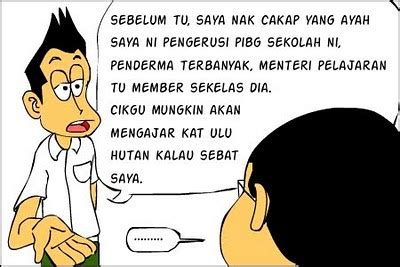 SEBELUM TU, SAYA NAK CAKAP YANG AYAH SAYA NI PENGERUSI PIBG SEKOLAH NI, PENDERMA TERBANYAK, MENTERI PELAJARAN TU MEMBER SEKELAS DIA.
CIKGU MUNGKIN AKAN MENGAJAR KAT ULU HUTAN KALAU SEBAT SAYA.

.........